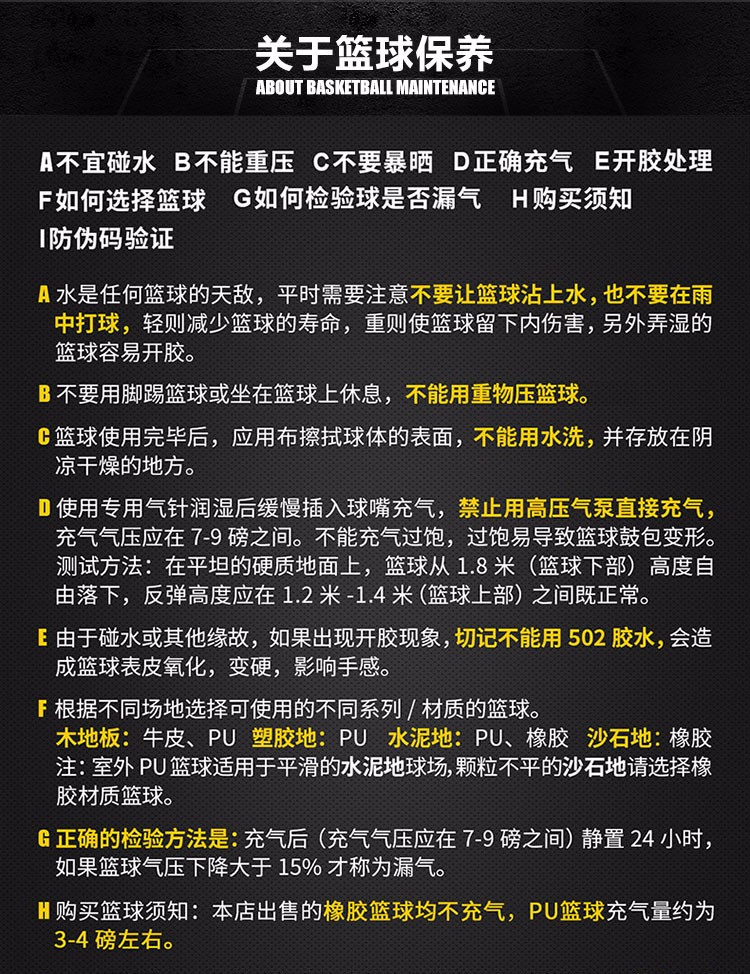 关于篮球保养
ABOUT BASKETBALL MAINTENANCE

A不宜碰水 B不能重压 C不要暴晒 D正确充气 E开胶处理
F如何选择篮球 G如何检验球是否漏气 H购买须知
I防伪码验证

A 水是任何篮球的天敌，平时需要注意不要让篮球沾上水，也不要在雨中打球，轻则减少篮球的寿命，重则使篮球留下内伤害，另外弄湿的篮球容易开胶。

B 不要用脚踢篮球或坐在篮球上休息，不能用重物压篮球。

C 篮球使用完毕后，应用布擦拭球体的表面，不能用水洗，并存放在阴凉干燥的地方。

D 使用专用气针润湿后缓慢插入球嘴充气，禁止用高压气泵直接充气，充气气压应在 7-9 磅之间。不能充气过饱，过饱易导致篮球鼓包变形。测试方法：在平坦的硬质地面上，篮球从 1.8 米（篮球下部）高度自由落下，反弹高度应在 1.2 米 -1.4 米（篮球上部）之间既正常。

E 由于碰水或其他缘故，如果出现开胶现象，切记不能用 502 胶水，会造成篮球表皮氧化，变硬，影响手感。

F 根据不同场地选择可使用的不同系列 / 材质的篮球。
木地板：牛皮、PU 塑胶地：PU 水泥地：PU、橡胶 沙石地：橡胶
注：室外 PU 篮球适用于平滑的水泥地球场，颗粒不平的沙石地请选择橡胶材质篮球。

G 正确的检验方法是：充气后（充气气压应在 7-9 磅之间）静置 24 小时，如果篮球气压下降大于 15% 才称为漏气。

H 购买篮球须知：本店出售的橡胶篮球均不充气，PU篮球充气量约为 3-4 磅左右。